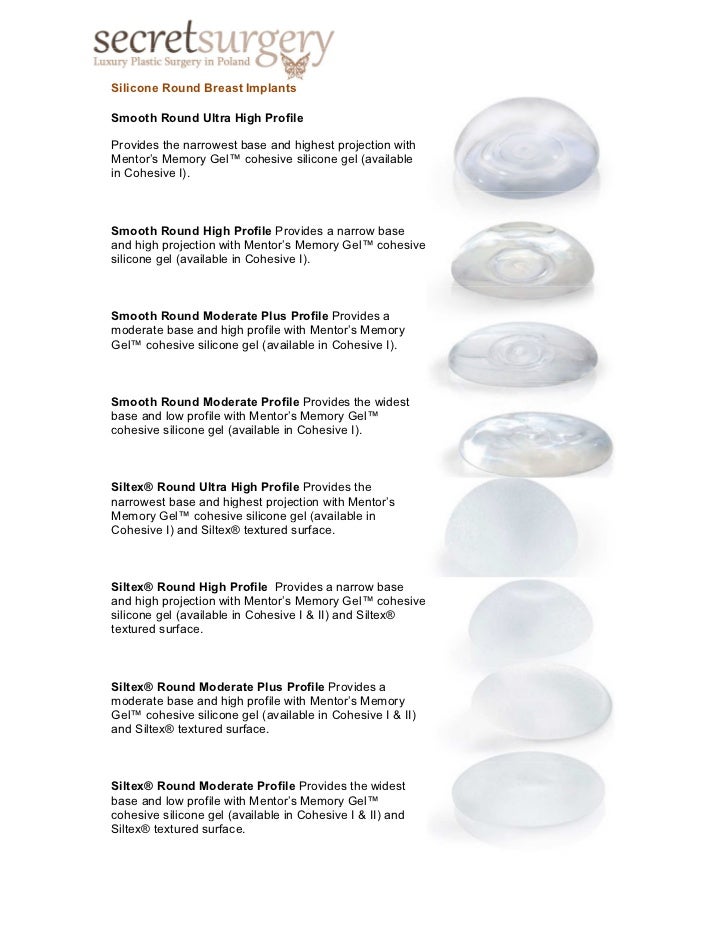 secretsurgery
Luxury Plastic Surgery in Poland

Silicone Round Breast Implants

Smooth Round Ultra High Profile

Provides the narrowest base and highest projection with Mentor's Memory Gel™ cohesive silicone gel (available in Cohesive I).

Smooth Round High Profile Provides a narrow base and high projection with Mentor's Memory Gel™ cohesive silicone gel (available in Cohesive I).

Smooth Round Moderate Plus Profile Provides a moderate base and high profile with Mentor's Memory Gel™ cohesive silicone gel (available in Cohesive I).

Smooth Round Moderate Profile Provides the widest base and low profile with Mentor's Memory Gel™ cohesive silicone gel (available in Cohesive I).

Siltex® Round Ultra High Profile Provides the narrowest base and highest projection with Mentor's Memory Gel™ cohesive silicone gel (available in Cohesive I) and Siltex® textured surface.

Siltex® Round High Profile Provides a narrow base and high projection with Mentor's Memory Gel™ cohesive silicone gel (available in Cohesive I & II) and Siltex® textured surface.

Siltex® Round Moderate Plus Profile Provides a moderate base and high profile with Mentor's Memory Gel™ cohesive silicone gel (available in Cohesive I & II) and Siltex® textured surface.

Siltex® Round Moderate Profile Provides the widest base and low profile with Mentor's Memory Gel™ cohesive silicone gel (available in Cohesive I & II) and Siltex® textured surface.